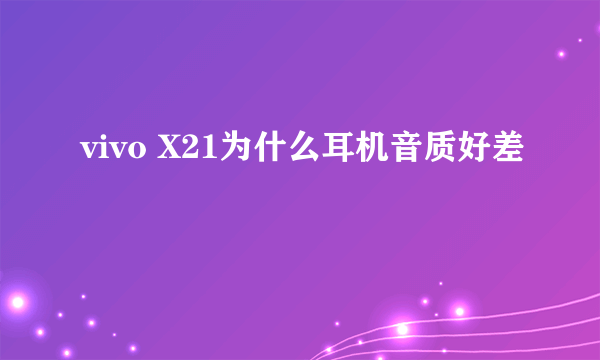 vivo X21为什么耳机音质好差